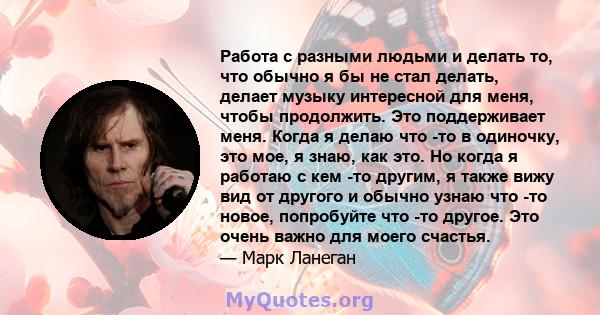 Работа с разными людьми и делать то, что обычно я бы не стал делать, делает музыку интересной для меня, чтобы продолжить. Это поддерживает меня. Когда я делаю что -то в одиночку, это мое, я знаю, как это. Но когда я работаю с кем -то другим, я также вижу вид от другого и обычно узнаю что -то новое, попробуйте что -то другое. Это очень важно для моего счастья.
— Марк Ланеган

MyQuotes.org